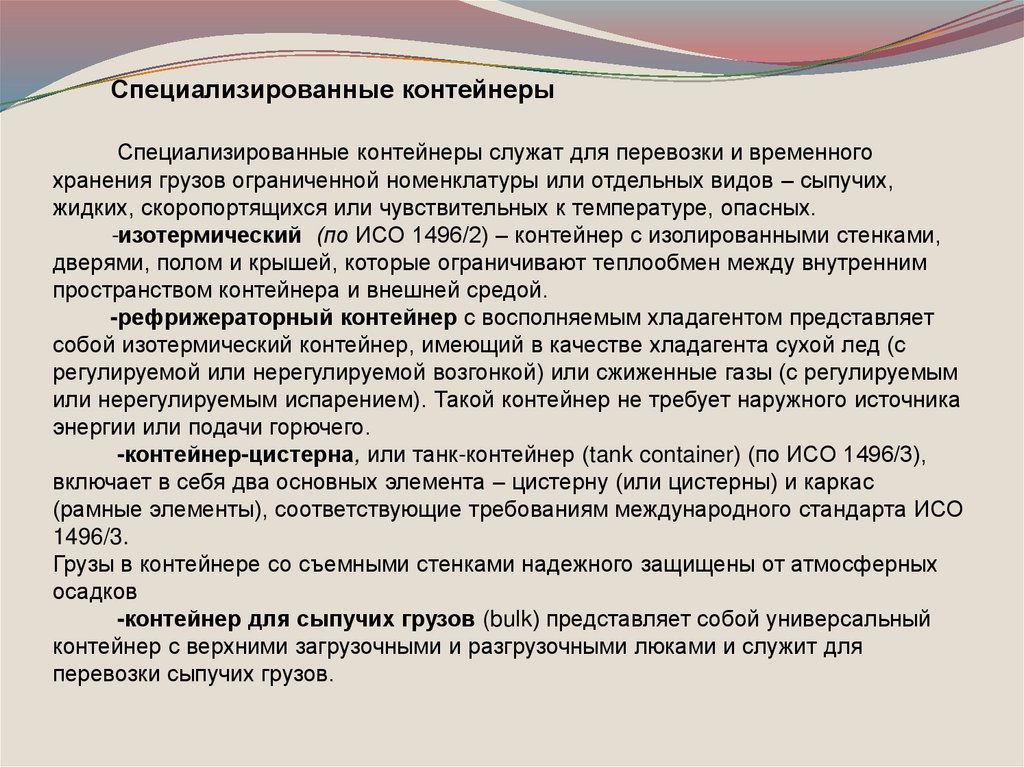 Специализированные контейнеры

Специализированные контейнеры служат для перевозки и временного хранения грузов ограниченной номенклатуры или отдельных видов – сыпучих, жидких, скоропортящихся или чувствительных к температуре, опасных.

-изотермический (по ИСО 1496/2) – контейнер с изолированными стенками, дверями, полом и крышей, которые ограничивают теплообмен между внутренним пространством контейнера и внешней средой.

-рефрижераторный контейнер с восполняемым хладагентом представляет собой изотермический контейнер, имеющий в качестве хладагента сухой лед (с регулируемой или нерегулируемой возгонкой) или сжиженные газы (с регулируемым или нерегулируемым испарением). Такой контейнер не требует наружного источника энергии или подачи горючего.

-контейнер-цистерна, или танк-контейнер (tank container) (по ИСО 1496/3), включает в себя два основных элемента – цистерну (или цистерны) и каркас (рамные элементы), соответствующие требованиям международного стандарта ИСО 1496/3.
Грузы в контейнере со съемными стенками надежного защищены от атмосферных осадков

-контейнер для сыпучих грузов (bulk) представляет собой универсальный контейнер с верхними загрузочными и разгрузочными люками и служит для перевозки сыпучих грузов.